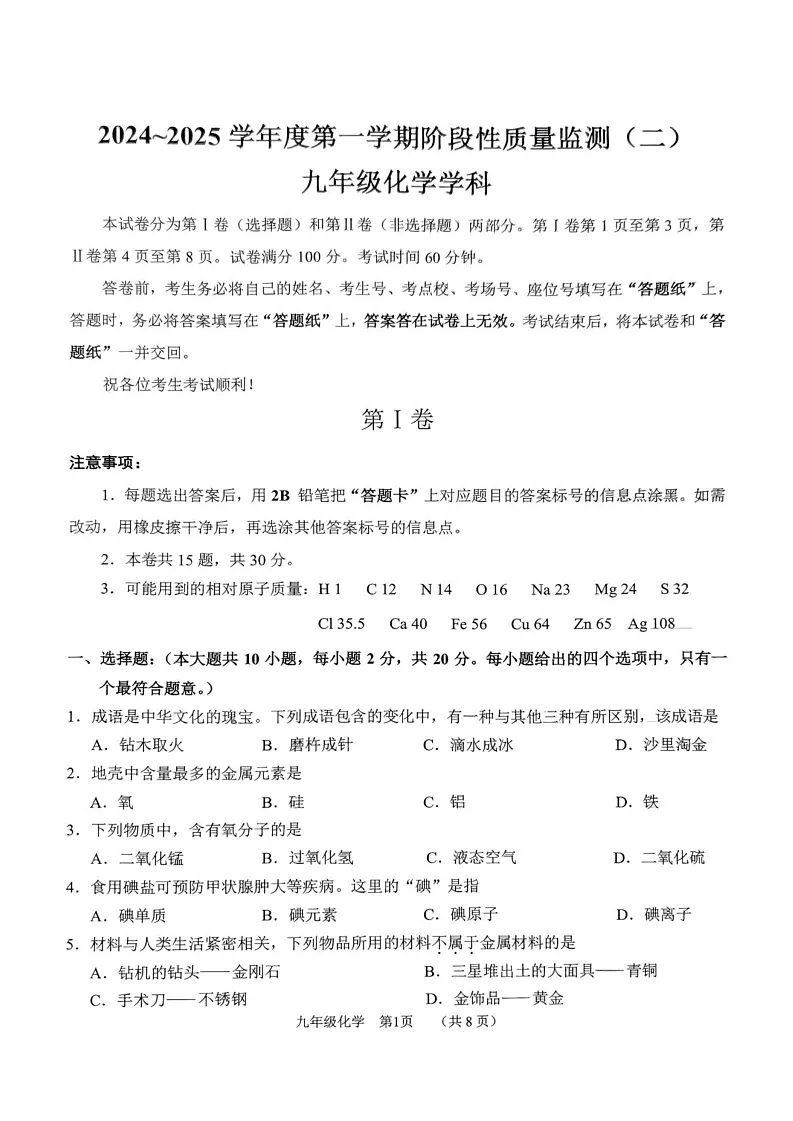 2024~2025学年度第一学期阶段性质量监测（二）
九年级化学学科

本试卷分为第Ⅰ卷（选择题）和第Ⅱ卷（非选择题）两部分。第Ⅰ卷第1页至第3页，第Ⅱ卷第4页至第8页。试卷满分100分。考试时间60分钟。

答卷前，考生务必将自己的姓名、考生号、考点校、考场号、座位号填写在“答题纸”上，答题时，务必将答案填写在“答题纸”上，答案答在试卷上无效。考试结束后，将本试卷和“答题纸”一并交回。

祝各位考生考试顺利！

第Ⅰ卷

注意事项：

1．每题选出答案后，用2B铅笔把“答题卡”上对应题目的答案标号的信息点涂黑。如需改动，用橡皮擦干净后，再选涂其他答案标号的信息点。

2．本卷共15题，共30分。

3．可能用到的相对原子质量：H 1 C 12 N 14 O 16 Na 23 Mg 24 S 32 Cl 35.5 Ca 40 Fe 56 Cu 64 Zn 65 Ag 108

一、选择题：（本大题共10小题，每小题2分，共20分。每小题给出的四个选项中，只有一个最符合题意。）

1．成语是中华文化的瑰宝。下列成语包含的变化中，有一种与其他三种有所区别，该成语是
A．钻木取火 B．磨杵成针 C．滴水成冰 D．沙里淘金

2．地壳中含量最多的金属元素是
A．氧 B．硅 C．铝 D．铁

3．下列物质中，含有氧分子的是
A．二氧化锰 B．过氧化氢 C．液态空气 D．二氧化硫

4．食用碘盐可预防甲状腺肿大等疾病。这里的“碘”是指
A．碘单质 B．碘元素 C．碘原子 D．碘离子

5．材料与人类生活紧密相关，下列物品所用的材料不属于金属材料的是
A．钻机的钻头——金刚石 B．三星堆出土的大面具——青铜
C．手术刀——不锈钢 D．金饰品——黄金

九年级化学 第1页 （共8页）